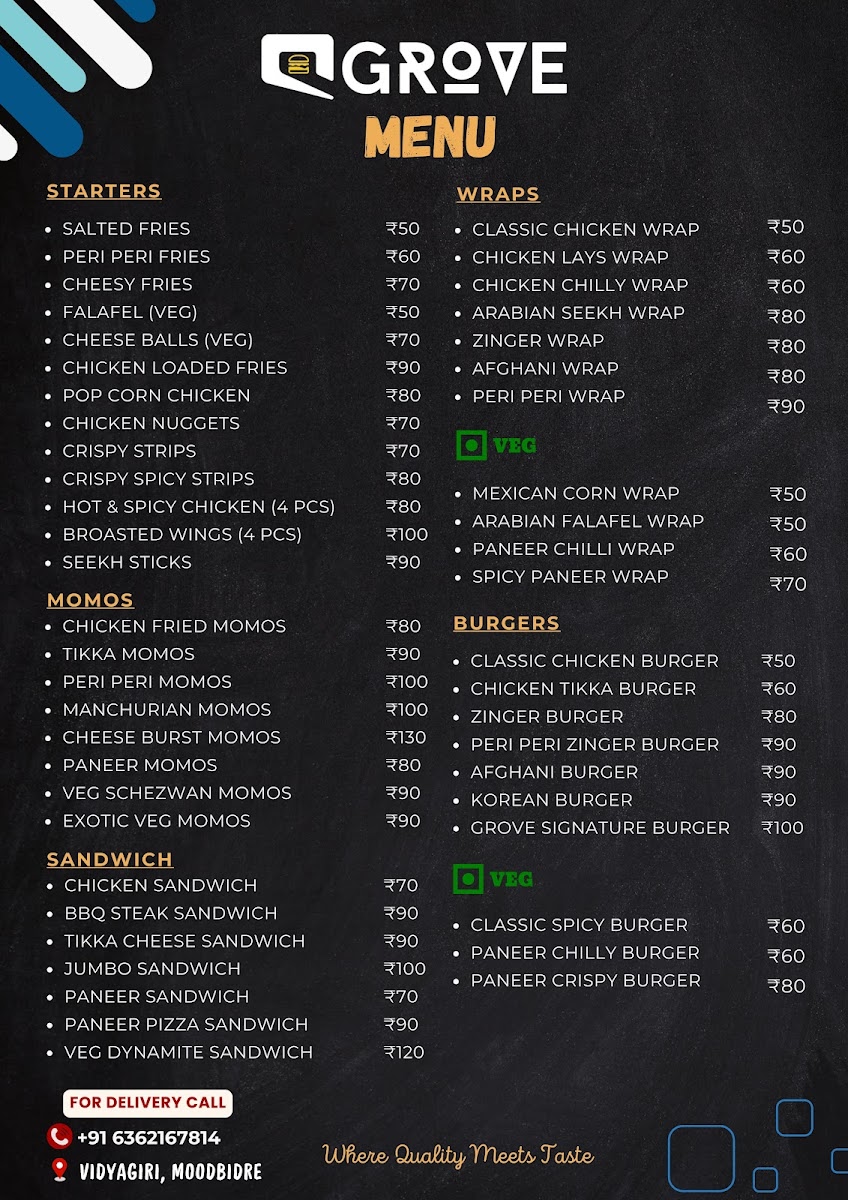 GROVE
MENU

STARTERS
- SALTED FRIES ₹50
- PERI PERI FRIES ₹60
- CHEESY FRIES ₹70
- FALAFEL (VEG) ₹50
- CHEESE BALLS (VEG) ₹70
- CHICKEN LOADED FRIES ₹90
- POP CORN CHICKEN ₹80
- CHICKEN NUGGETS ₹70
- CRISPY STRIPS ₹70
- CRISPY SPICY STRIPS ₹80
- HOT & SPICY CHICKEN (4 PCS) ₹80
- BROASTED WINGS (4 PCS) ₹100
- SEEKH STICKS ₹90

MOMOS
- CHICKEN FRIED MOMOS ₹80
- TIKKA MOMOS ₹90
- PERI PERI MOMOS ₹100
- MANCHURIAN MOMOS ₹100
- CHEESE BURST MOMOS ₹130
- PANEER MOMOS ₹80
- VEG SCHEZWAN MOMOS ₹90
- EXOTIC VEG MOMOS ₹90

SANDWICH
- CHICKEN SANDWICH ₹70
- BBQ STEAK SANDWICH ₹90
- TIKKA CHEESE SANDWICH ₹90
- JUMBO SANDWICH ₹100
- PANEER SANDWICH ₹70
- PANEER PIZZA SANDWICH ₹90
- VEG DYNAMITE SANDWICH ₹120

WRAPS
- CLASSIC CHICKEN WRAP ₹50
- CHICKEN LAYS WRAP ₹60
- CHICKEN CHILLY WRAP ₹60
- ARABIAN SEEKH WRAP ₹80
- ZINGER WRAP ₹80
- AFGHANI WRAP ₹80
- PERI PERI WRAP ₹90

VEG
- MEXICAN CORN WRAP ₹50
- ARABIAN FALAFEL WRAP ₹50
- PANEER CHILLI WRAP ₹60
- SPICY PANEER WRAP ₹70

BURGERS
- CLASSIC CHICKEN BURGER ₹50
- CHICKEN TIKKA BURGER ₹60
- ZINGER BURGER ₹80
- PERI PERI ZINGER BURGER ₹90
- AFGHANI BURGER ₹90
- KOREAN BURGER ₹90
- GROVE SIGNATURE BURGER ₹100

VEG
- CLASSIC SPICY BURGER ₹60
- PANEER CHILLY BURGER ₹60
- PANEER CRISPY BURGER ₹80

FOR DELIVERY CALL
+91 6362167814
VIDYAGIRI, MOODBIDRE

Where Quality Meets Taste